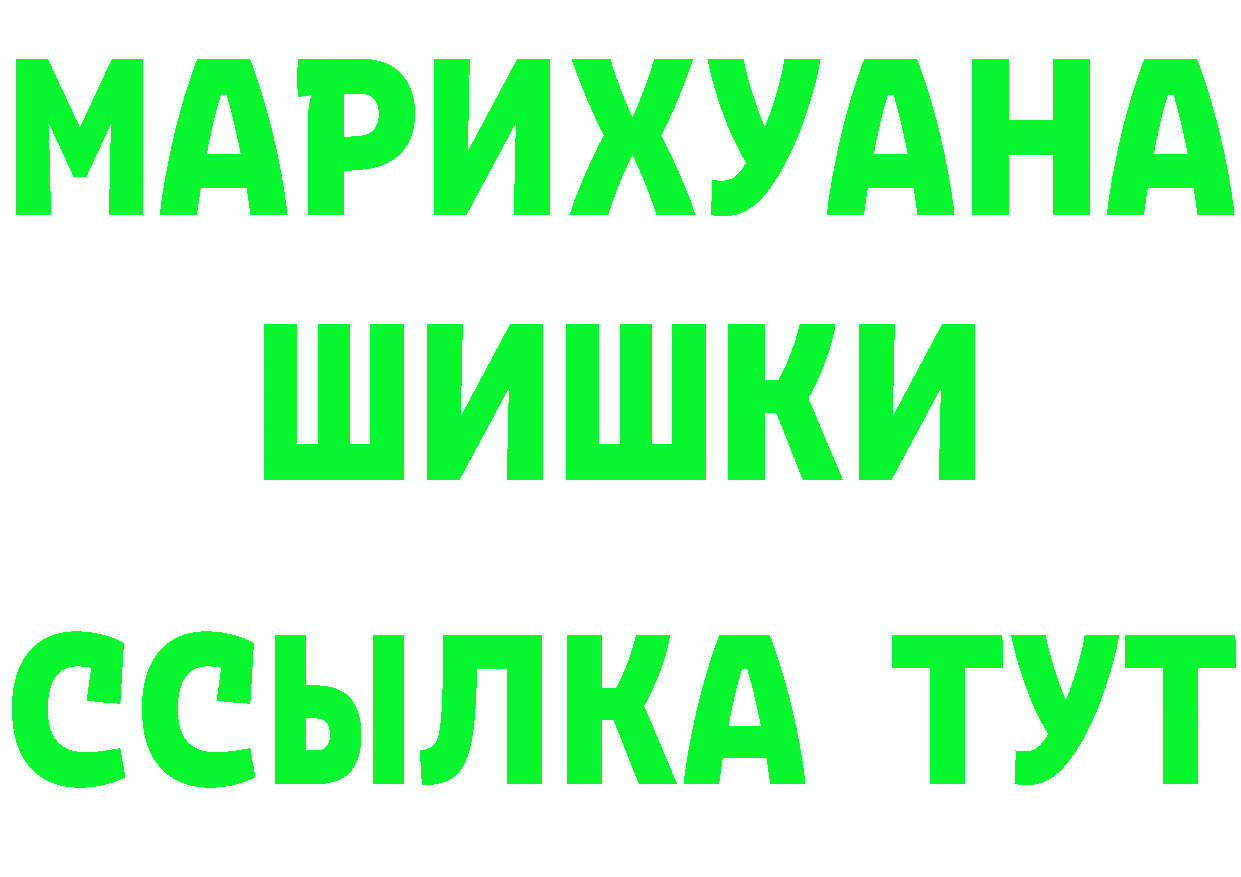 МАРИХУАНА
ШИШКИ
ССЫЛКА ТУТ